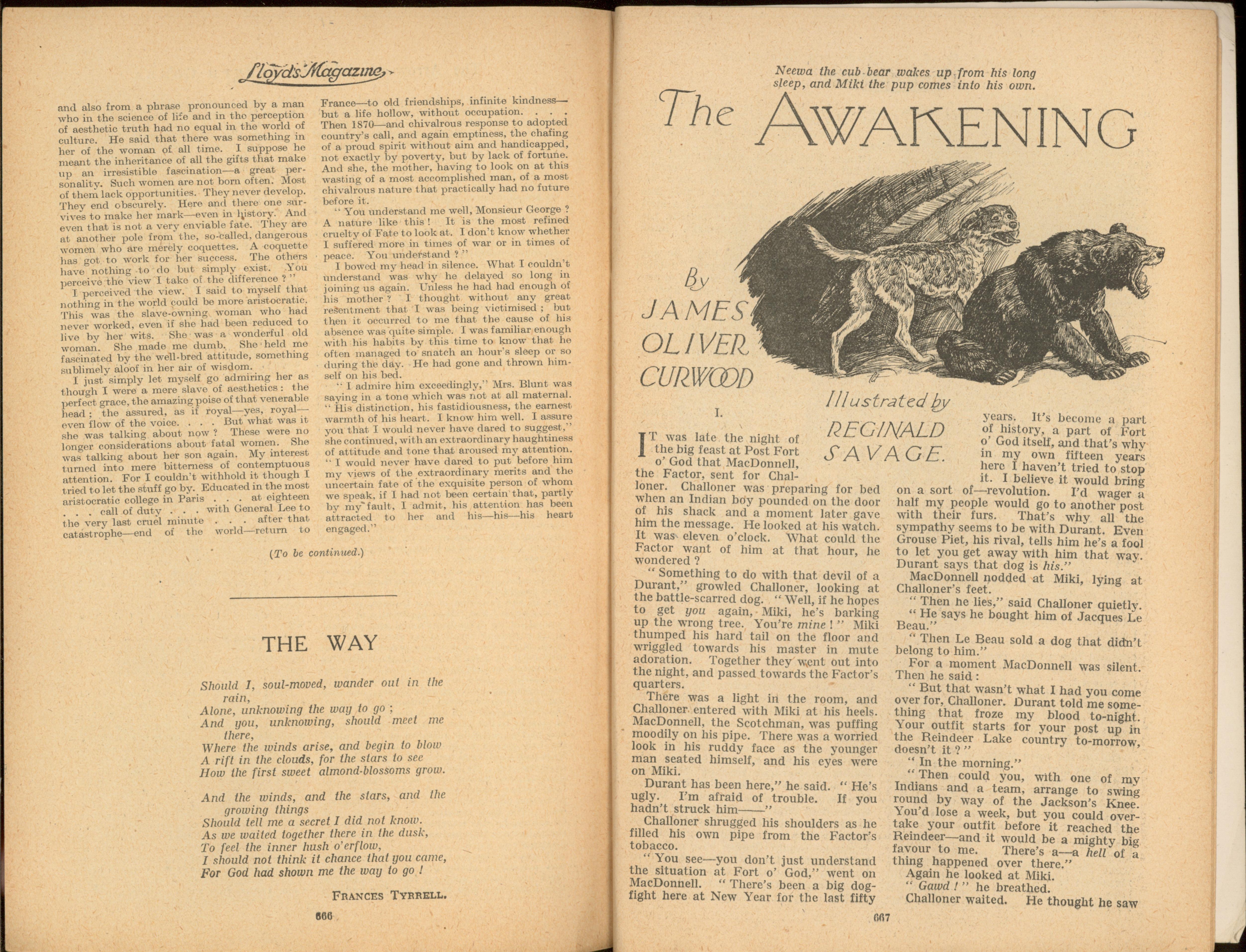 Lloyd's Magazine

and also from a phrase pronounced by a man who in the science of life and in the perception of aesthetic truth had no equal in the world of culture. He said that there was something in her of the woman of all time. I suppose he meant the inheritance of all the gifts that make up an irresistible fascination—a great personality. Such women are not born often. Most of them lack opportunities. They never develop. They end obscurely. Here and there one survives to make her mark—even in history. And even that is not a very enviable fate. They are at another pole from the, so-called, dangerous women who are merely coquettes. A coquette has got to work for her success. The others have nothing to do but simply exist. You perceive the view I take of the difference ?"

I perceived the view. I said to myself that nothing in the world could be more aristocratic. This was the slave-owning woman who had never worked, even if she had been reduced to live by her wits. She was a wonderful old woman. She made me dumb. She held me fascinated by the well-bred attitude, something sublimely aloof in her air of wisdom.

I just simply let myself go admiring her as though I were a mere slave of aesthetics: the perfect grace, the amazing poise of that venerable head; the assured, as if royal—yes, royal—even flow of the voice. . . . But what was it she was talking about now ? These were no longer considerations about fatal women. She was talking about her son again. My interest turned into mere bitterness of contemptuous attention. For I couldn't withhold it though I tried to let the stuff go by. Educated in the most aristocratic college in Paris . . . at eighteen . . . call of duty . . . with General Lee to the very last cruel minute . . . after that catastrophe—end of the world—return to France—to old friendships, infinite kindness—but a life hollow, without occupation. . . . Then 1870—and chivalrous response to adopted country's call, and again emptiness, the chafing of a proud spirit without aim and handicapped, not exactly by poverty, but by lack of fortune. And she, the mother, having to look on at this wasting of a most accomplished man, of a most chivalrous nature that practically had no future before it.

"You understand me well, Monsieur George ? A nature like this ! It is the most refined cruelty of Fate to look at. I don't know whether I suffered more in times of war or in times of peace. You understand ?"

I bowed my head in silence. What I couldn't understand was why he delayed so long in joining us again. Unless he had had enough of his mother ? I thought without any great resentment that I was being victimised ; but then it occurred to me that the cause of his absence was quite simple. I was familiar enough with his habits by this time to know that he often managed to snatch an hour's sleep or so during the day. He had gone and thrown himself on his bed.

"I admire him exceedingly," Mrs. Blunt was saying in a tone which was not at all maternal. "His distinction, his fastidiousness, the earnest warmth of his heart. I know him well. I assure you that I would never have dared to suggest," she continued, with an extraordinary haughtiness of attitude and tone that aroused my attention. "I would never have dared to put before him my views of the extraordinary merits and the uncertain fate of the exquisite person of whom we speak, if I had not been certain that, partly by my fault, I admit, his attention has been attracted to her and his—his—his heart engaged."

(To be continued.)

THE WAY

Should I, soul-moved, wander out in the rain,
Alone, unknowing the way to go ;
And you, unknowing, should meet me there,
Where the winds arise, and begin to blow
A rift in the clouds, for the stars to see
How the first sweet almond-blossoms grow.

And the winds, and the stars, and the growing things
Should tell me a secret I did not know.
As we waited together there in the dusk,
To feel the inner hush o'erflow,
I should not think it chance that you came,
For God had shown me the way to go !

FRANCES TYRRELL.

666

Neewa the cub bear wakes up from his long sleep, and Miki the pup comes into his own.

The AWAKENING

By JAMES OLIVER CURWOOD

Illustrated by REGINALD SAVAGE.

I.

IT was late the night of the big feast at Post Fort o' God that MacDonnell, the Factor, sent for Challoner. Challoner was preparing for bed when an Indian boy pounded on the door of his shack and a moment later gave him the message. He looked at his watch. It was eleven o'clock. What could the Factor want of him at that hour, he wondered ?

"Something to do with that devil of a Durant," growled Challoner, looking at the battle-scarred dog. "Well, if he hopes to get you again, Miki, he's barking up the wrong tree. You're mine !" Miki thumped his hard tail on the floor and wriggled towards his master in mute adoration. Together they went out into the night, and passed towards the Factor's quarters.

There was a light in the room, and Challoner entered with Miki at his heels. MacDonnell, the Scotchman, was puffing moodily on his pipe. There was a worried look in his ruddy face as the younger man seated himself, and his eyes were on Miki.

Durant has been here," he said. "He's ugly. I'm afraid of trouble. If you hadn't struck him——"

Challoner shrugged his shoulders as he filled his own pipe from the Factor's tobacco.

"You see—you don't just understand the situation at Fort o' God," went on MacDonnell. "There's been a big dog-fight here at New Year for the last fifty years. It's become a part of history, a part of Fort o' God itself, and that's why in my own fifteen years here I haven't tried to stop it. I believe it would bring on a sort of—revolution. I'd wager a half my people would go to another post with their furs. That's why all the sympathy seems to be with Durant. Even Grouse Piet, his rival, tells him he's a fool to let you get away with him that way. Durant says that dog is his."

MacDonnell nodded at Miki, lying at Challoner's feet.

"Then he lies," said Challoner quietly.

"He says he bought him of Jacques Le Beau."

"Then Le Beau sold a dog that didn't belong to him."

For a moment MacDonnell was silent. Then he said :

"But that wasn't what I had you come over for, Challoner. Durant told me something that froze my blood to-night. Your outfit starts for your post up in the Reindeer Lake country to-morrow, doesn't it ?"

"In the morning."

"Then could you, with one of my Indians and a team, arrange to swing round by way of the Jackson's Knee. You'd lose a week, but you could overtake your outfit before it reached the Reindeer—and it would be a mighty big favour to me. There's a—a hell of a thing happened over there."

Again he looked at Miki.

"Gawd !" he breathed.

Challoner waited. He thought he saw

667